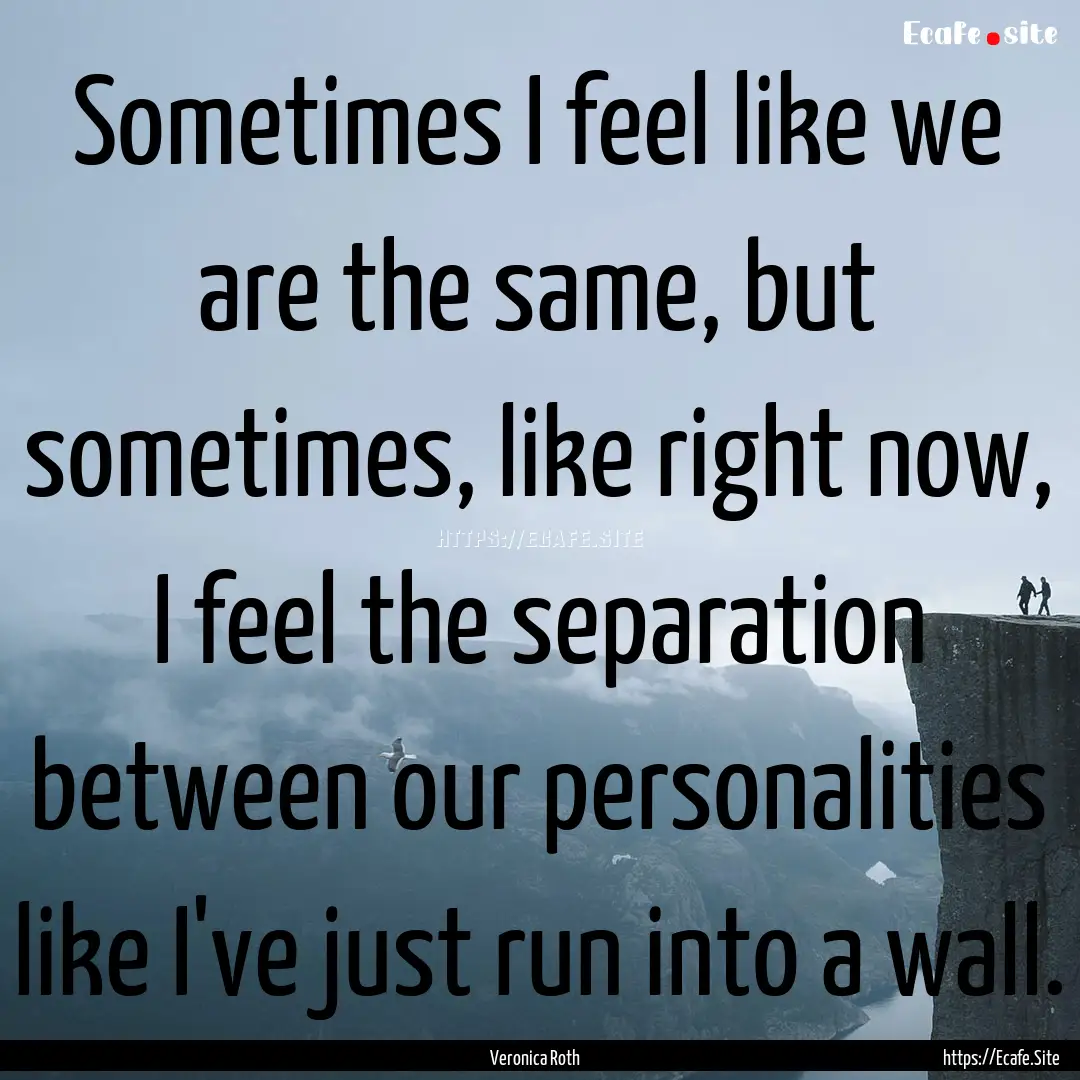 Ecafe.site

Sometimes I feel like we are the same, but sometimes, like right now, I feel the separation between our personalities like I've just run into a wall.

HTTPS://ECAFE.SITE

Veronica Roth

https://Ecafe.Site